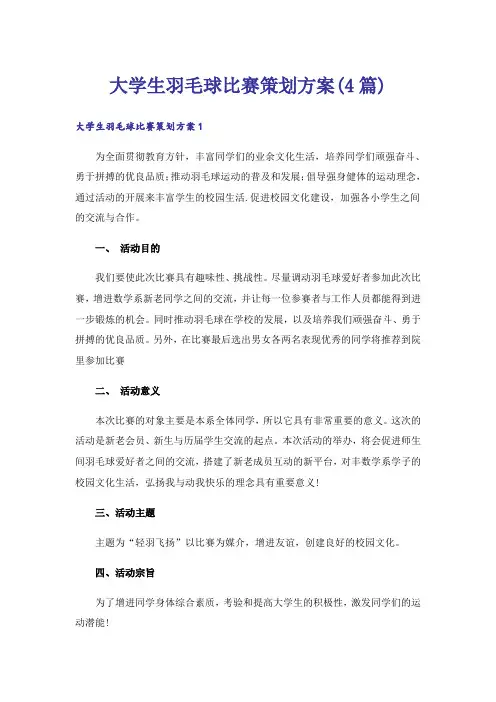 大学生羽毛球比赛策划方案(4篇)

大学生羽毛球比赛策划方案1

为全面贯彻教育方针，丰富同学们的业余文化生活，培养同学们顽强奋斗、勇于拼搏的优良品质；推动羽毛球运动的普及和发展；倡导强身健体的运动理念，通过活动的开展来丰富学生的校园生活.促进校园文化建设，加强各小学生之间的交流与合作。

一、 活动目的

我们要使此次比赛具有趣味性、挑战性。尽量调动羽毛球爱好者参加此次比赛，增进数学系新老同学之间的交流，并让每一位参赛者与工作人员都能得到进一步锻炼的机会。同时推动羽毛球在学校的发展，以及培养我们顽强奋斗、勇于拼搏的优良品质。另外，在比赛最后选出男女各两名表现优秀的同学将推荐到院里参加比赛

二、 活动意义

本次比赛的对象主要是本系全体同学，所以它具有非常重要的意义。这次的活动是新老会员、新生与历届学生交流的起点。本次活动的举办，将会促进师生间羽毛球爱好者之间的交流，搭建了新老成员互动的新平台，对丰数学系学子的校园文化生活，弘扬我与动我快乐的理念具有重要意义!

三、活动主题

主题为“轻羽飞扬”以比赛为媒介，增进友谊，创建良好的校园文化。

四、活动宗旨

为了增进同学身体综合素质，考验和提高大学生的积极性，激发同学们的运动潜能!